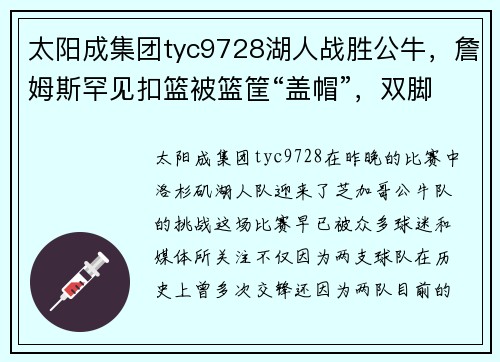 太阳成集团tyc9728湖人战胜公牛，詹姆斯罕见扣篮被篮筐“盖帽”，双脚

太阳成集团tyc9728在昨晚的比赛中洛杉矶湖人队迎来了芝加哥公牛队的挑战这场比赛早已被众多球迷和媒体所关注不仅因为两支球队在历史上曾多次交锋还因为两队目前的